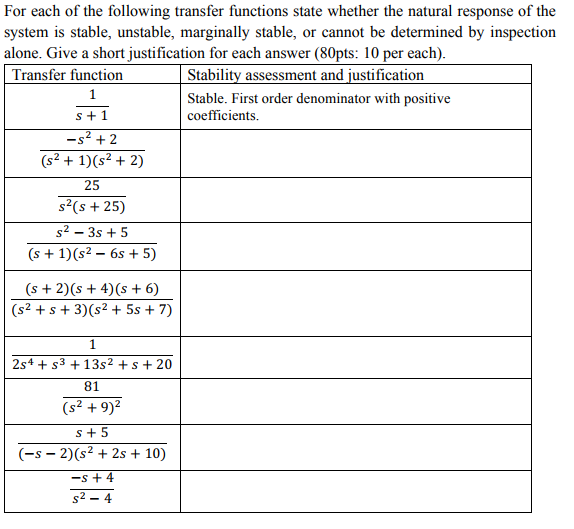 For each of the following transfer functions state whether the natural response of the system is stable, unstable, marginally stable, or cannot be determined by inspection alone. Give a short justification for each answer (80pts: 10 per each).

| Transfer function | Stability assessment and justification |
|---|---|
| $\frac{1}{s+1}$ | Stable. First order denominator with positive coefficients. |
| $\frac{-s^2+2}{(s^2+1)(s^2+2)}$ | |
| $\frac{25}{s^2(s+25)}$ | |
| $\frac{s^2-3s+5}{(s+1)(s^2-6s+5)}$ | |
| $\frac{(s+2)(s+4)(s+6)}{(s^2+s+3)(s^2+5s+7)}$ | |
| $\frac{1}{2s^4+s^3+13s^2+s+20}$ | |
| $\frac{81}{(s^2+9)^2}$ | |
| $\frac{s+5}{(-s-2)(s^2+2s+10)}$ | |
| $\frac{-s+4}{s^2-4}$ | |